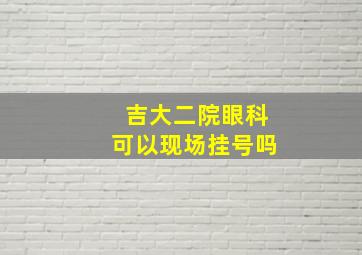 吉大二院眼科
可以现场挂号吗